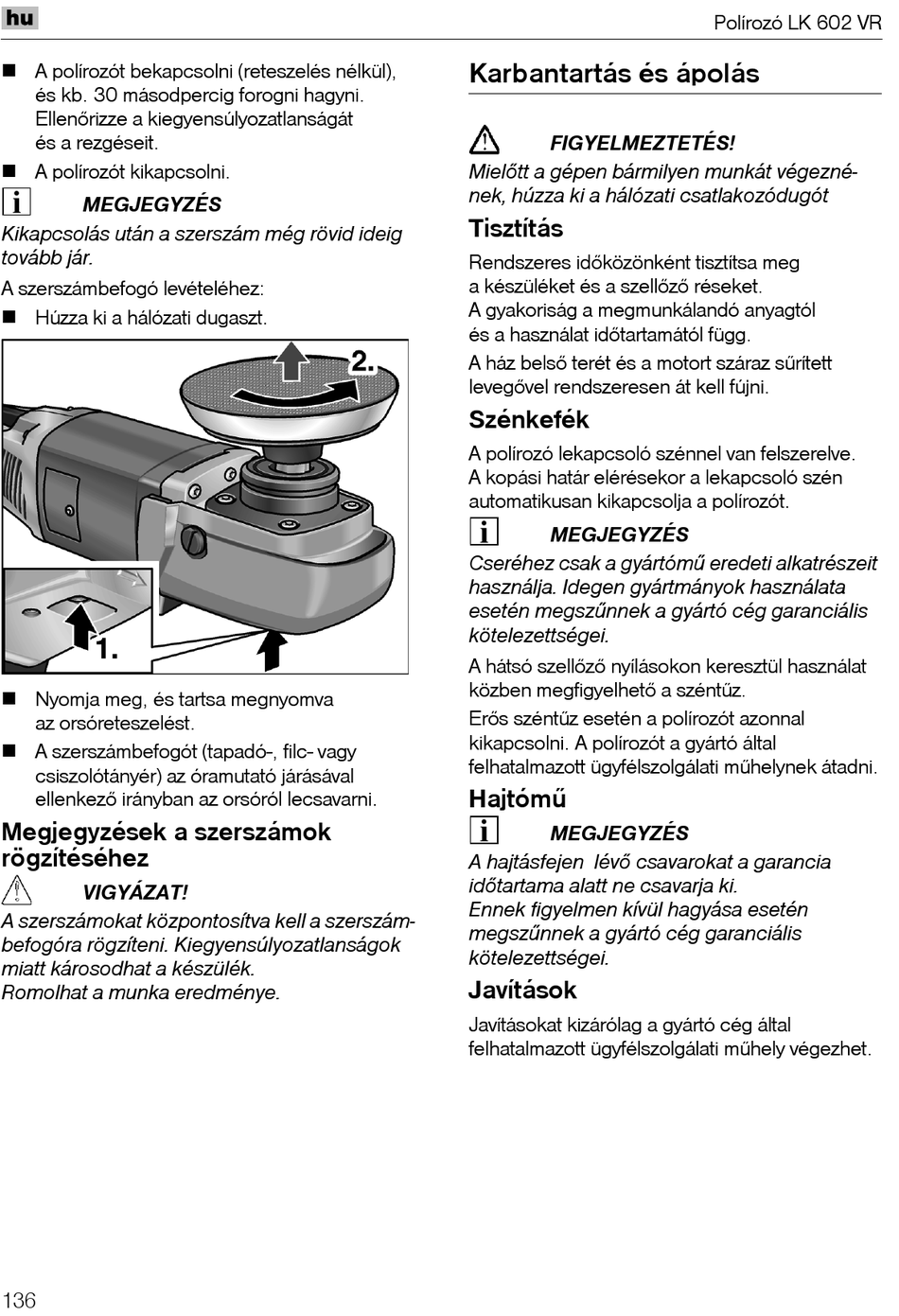 hu

Polírozó LK 602 VR

■ A polírozót bekapcsolni (reteszelés nélkül), és kb. 30 másodpercig forogni hagyni. Ellenőrizze a kiegyensúlyozatlanságát és a rezgéseit.

■ A polírozót kikapcsolni.

MEGJEGYZÉS

Kikapcsolás után a szerszám még rövid ideig tovább jár.

A szerszámbefogó levételéhez:

■ Húzza ki a hálózati dugaszt.

2.

1.

■ Nyomja meg, és tartsa megnyomva az orsóreteszelést.

■ A szerszámbefogót (tapadó-, filc- vagy csiszolótányér) az óramutató járásával ellenkező irányban az orsóról lecsavarni.

Megjegyzések a szerszámok rögzítéséhez

VIGYÁZAT!

A szerszámokat központosítva kell a szerszámbefogóra rögzíteni. Kiegyensúlyozatlanságok miatt károsodhat a készülék. Romolhat a munka eredménye.

Karbantartás és ápolás

FIGYELMEZTETÉS!

Mielőtt a gépen bármilyen munkát végeznének, húzza ki a hálózati csatlakozódugót

Tisztítás

Rendszeres időközönként tisztítsa meg a készüléket és a szellőző réseket. A gyakoriság a megmunkálandó anyagtól és a használat időtartamától függ.

A ház belső terét és a motort száraz sűrített levegővel rendszeresen át kell fújni.

Szénkefék

A polírozó lekapcsoló szénnel van felszerelve. A kopási határ elérésekor a lekapcsoló szén automatikusan kikapcsolja a polírozót.

MEGJEGYZÉS

Cseréhez csak a gyártómű eredeti alkatrészeit használja. Idegen gyártmányok használata esetén megszűnnek a gyártó cég garanciális kötelezettségei.

A hátsó szellőző nyílásokon keresztül használat közben megfigyelhető a széntűz.

Erős széntűz esetén a polírozót azonnal kikapcsolni. A polírozót a gyártó által felhatalmazott ügyfélszolgálati műhelynek átadni.

Hajtómű

MEGJEGYZÉS

A hajtásfejen lévő csavarokat a garancia időtartama alatt ne csavarja ki. Ennek figyelmen kívül hagyása esetén megszűnnek a gyártó cég garanciális kötelezettségei.

Javítások

Javításokat kizárólag a gyártó cég által felhatalmazott ügyfélszolgálati műhely végezhet.

136